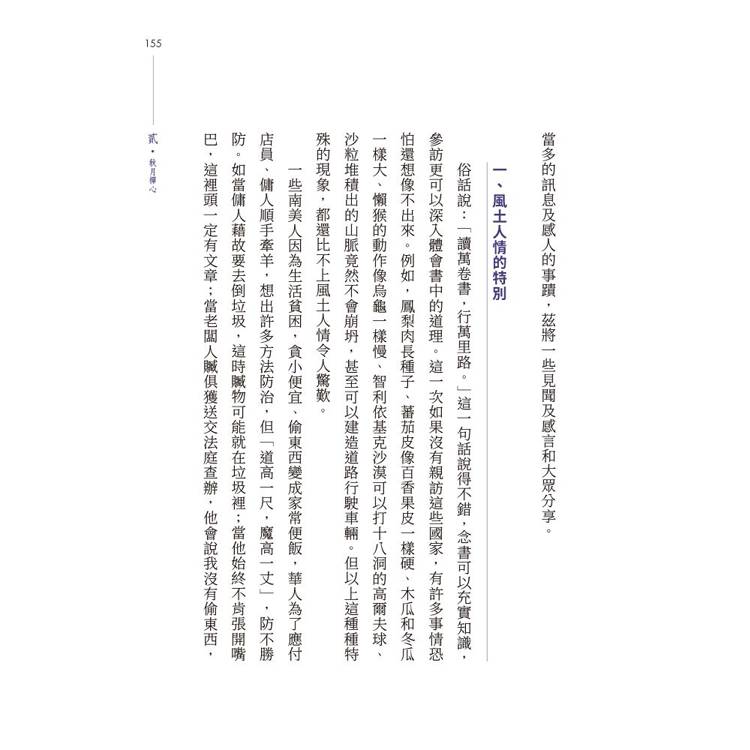 155

貳・秋月禪心

當多的訊息及感人的事蹟，茲將一些見聞及感言和大眾分享。

一、風土人情的特別

俗話說：「讀萬卷書，行萬里路。」這一句話說得不錯，念書可以充實知識，參訪更可以深入體會書中的道理。這一次如果沒有親訪這些國家，有許多事情恐怕還想像不出來。例如，鳳梨肉長種子、蕃茄皮像百香果皮一樣硬、木瓜和冬瓜一樣大、懶猴的動作像烏龜一樣慢、智利依基克沙漠可以打十八洞的高爾夫球、沙粒堆積出的山脈竟然不會崩坍，甚至可以建造道路行駛車輛。但以上這種種特殊的現象，都還比不上風土人情令人驚歎。

一些南美人因為生活貧困，貪小便宜、偷東西變成家常便飯，華人為了應付店員、傭人順手牽羊，想出許多方法防治，但「道高一尺，魔高一丈」，防不勝防。如當傭人藉故要去倒垃圾，這時贓物可能就在垃圾裡；當他始終不肯張開嘴巴，這裡頭一定有文章；當老闆人贓俱獲送交法庭查辦，他會說我沒有偷東西，